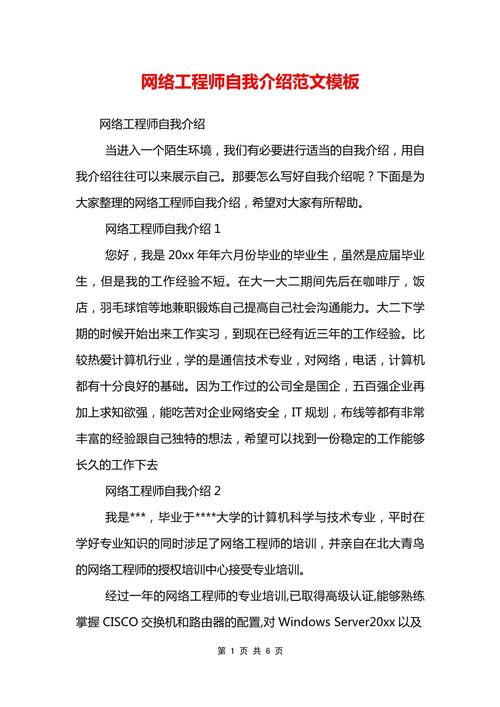 网络工程师自我介绍范文模板

网络工程师自我介绍

当进入一个陌生环境，我们有必要进行适当的自我介绍，用自我介绍往往可以来展示自己。那要怎么写好自我介绍呢？下面是为大家整理的网络工程师自我介绍，希望对大家有所帮助。

网络工程师自我介绍 1

您好，我是 20xx 年年六月份毕业的毕业生，虽然是应届毕业生，但是我的工作经验不短。在大一大二期间先后在咖啡厅，饭店，羽毛球馆等地兼职锻炼自己提高自己社会沟通能力。大二下学期的时候开始出来工作实习，到现在已经有近三年的工作经验。比较热爱计算机行业，学的是通信技术专业，对网络，电话，计算机都有十分良好的基础。因为工作过的公司全是国企，五百强企业再加上求知欲强，能吃苦对企业网络安全，IT 规划，布线等都有非常丰富的经验跟自己独特的想法，希望可以找到一份稳定的工作能够长久的工作下去

网络工程师自我介绍 2

我是***，毕业于****大学的计算机科学与技术专业，平时在学好专业知识的同时涉足了网络工程师的培训，并亲自在北大青鸟的网络工程师的授权培训中心接受专业培训。

经过一年的网络工程师的专业培训,已取得高级认证,能够熟练掌握 CISCO 交换机和路由器的配置,对 Windows Server20xx 以及

第 1 页 共 6 页